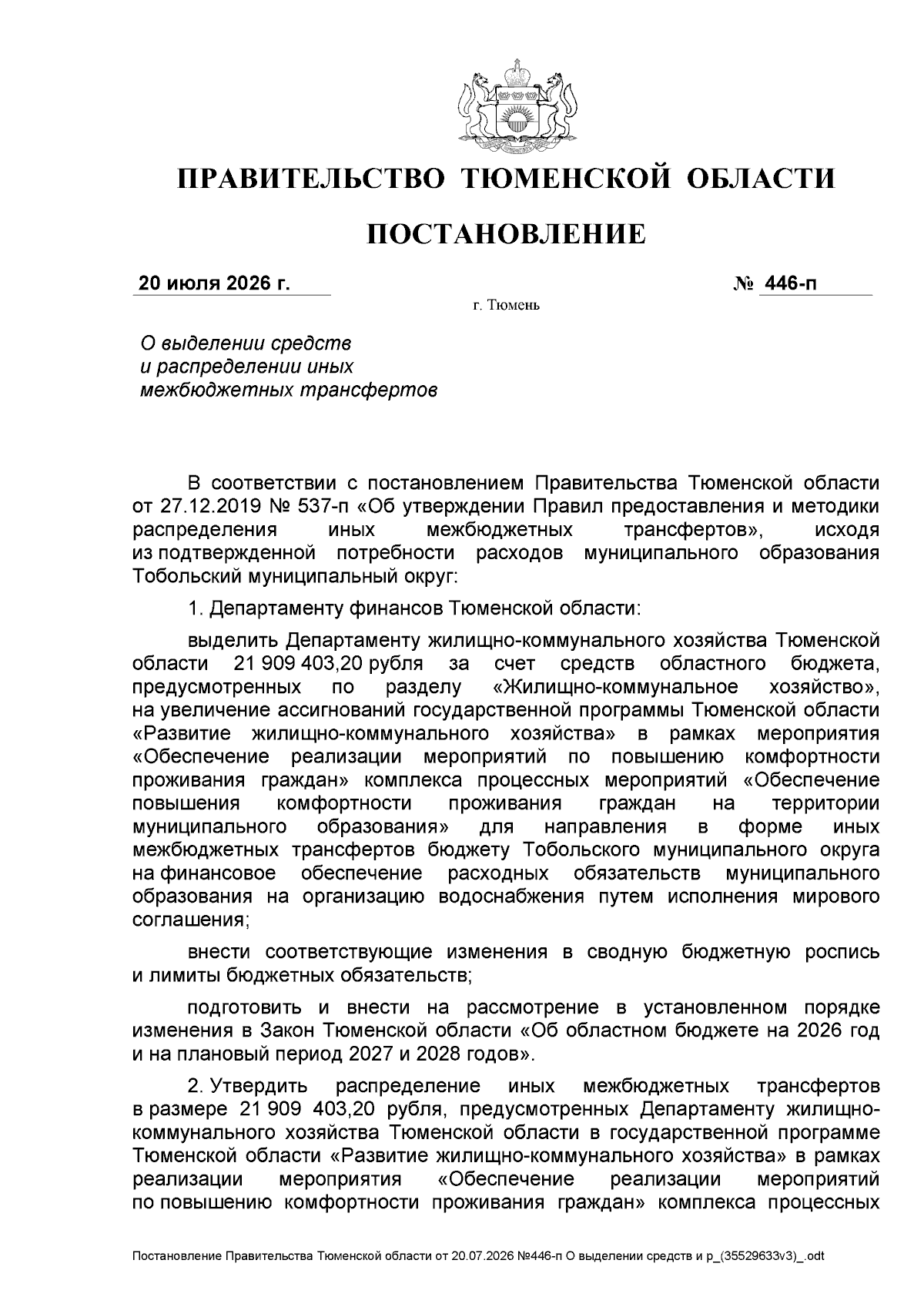 ПРАВИТЕЛЬСТВО ТЮМЕНСКОЙ ОБЛАСТИ

ПОСТАНОВЛЕНИЕ

20 июля 2026 г. № 446-п

г. Тюмень

О выделении средств и распределении иных межбюджетных трансфертов

В соответствии с постановлением Правительства Тюменской области от 27.12.2019 № 537-п «Об утверждении Правил предоставления и методики распределения иных межбюджетных трансфертов», исходя из подтвержденной потребности расходов муниципального образования Тобольский муниципальный округ:

1. Департаменту финансов Тюменской области:

выделить Департаменту жилищно-коммунального хозяйства Тюменской области 21 909 403,20 рубля за счет средств областного бюджета, предусмотренных по разделу «Жилищно-коммунальное хозяйство», на увеличение ассигнований государственной программы Тюменской области «Развитие жилищно-коммунального хозяйства» в рамках мероприятия «Обеспечение реализации мероприятий по повышению комфортности проживания граждан» комплекса процессных мероприятий «Обеспечение повышения комфортности проживания граждан на территории муниципального образования» для направления в форме иных межбюджетных трансфертов бюджету Тобольского муниципального округа на финансовое обеспечение расходных обязательств муниципального образования на организацию водоснабжения путем исполнения мирового соглашения;

внести соответствующие изменения в сводную бюджетную роспись и лимиты бюджетных обязательств;

подготовить и внести на рассмотрение в установленном порядке изменения в Закон Тюменской области «Об областном бюджете на 2026 год и на плановый период 2027 и 2028 годов».

2. Утвердить распределение иных межбюджетных трансфертов в размере 21 909 403,20 рубля, предусмотренных Департаменту жилищно-коммунального хозяйства Тюменской области в государственной программе Тюменской области «Развитие жилищно-коммунального хозяйства» в рамках реализации мероприятия «Обеспечение реализации мероприятий по повышению комфортности проживания граждан» комплекса процессных

Постановление Правительства Тюменской области от 20.07.2026 №446-п О выделении средств и р_(35529633v3)_.odt